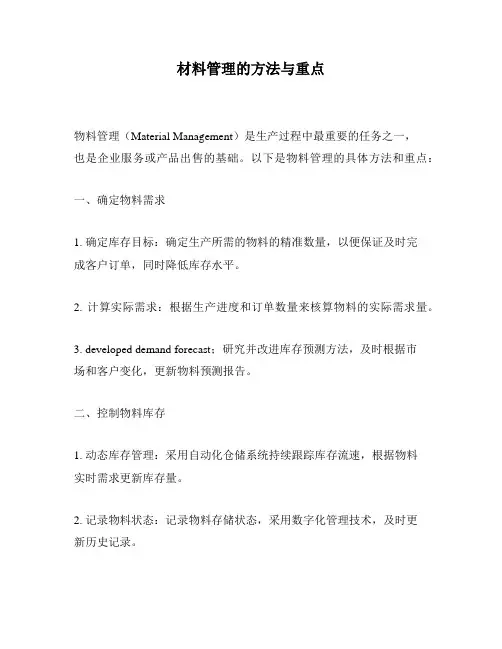 材料管理的方法与重点

物料管理（Material Management）是生产过程中最重要的任务之一，也是企业服务或产品出售的基础。以下是物料管理的具体方法和重点：

一、确定物料需求

1. 确定库存目标：确定生产所需的物料的精准数量，以便保证及时完成客户订单，同时降低库存水平。

2. 计算实际需求：根据生产进度和订单数量来核算物料的实际需求量。

3. developed demand forecast：研究并改进库存预测方法，及时根据市场和客户变化，更新物料预测报告。

二、控制物料库存

1. 动态库存管理：采用自动化仓储系统持续跟踪库存流速，根据物料实时需求更新库存量。

2. 记录物料状态：记录物料存储状态，采用数字化管理技术，及时更新历史记录。